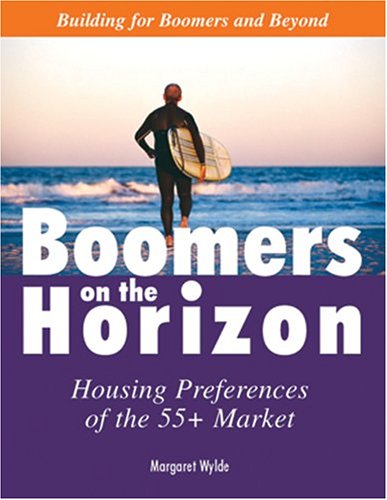 Building for Boomers and Beyond

Boomers on the Horizon

Housing Preferences of the 55+ Market

Margaret Wylde